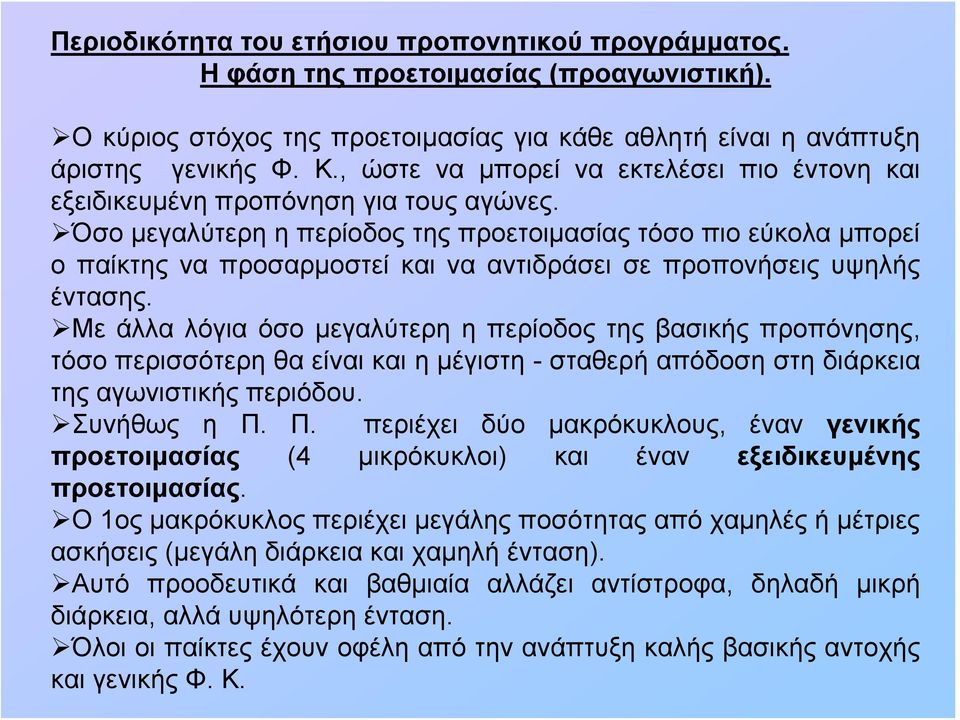 Περιοδικότητα του ετήσιου προπονητικού προγράμματος.
Η φάση της προετοιμασίας (προαγωνιστική).

➢Ο κύριος στόχος της προετοιμασίας για κάθε αθλητή είναι η ανάπτυξη άριστης γενικής Φ. Κ., ώστε να μπορεί να εκτελέσει πιο έντονη και εξειδικευμένη προπόνηση για τους αγώνες.
➢Όσο μεγαλύτερη η περίοδος της προετοιμασίας τόσο πιο εύκολα μπορεί ο παίκτης να προσαρμοστεί και να αντιδράσει σε προπονήσεις υψηλής έντασης.
➢Με άλλα λόγια όσο μεγαλύτερη η περίοδος της βασικής προπόνησης, τόσο περισσότερη θα είναι και η μέγιστη - σταθερή απόδοση στη διάρκεια της αγωνιστικής περιόδου.
➢Συνήθως η Π. Π. περιέχει δύο μακρόκυκλους, έναν γενικής προετοιμασίας (4 μικρόκυκλοι) και έναν εξειδικευμένης προετοιμασίας.
➢Ο 1ος μακρόκυκλος περιέχει μεγάλης ποσότητας από χαμηλές ή μέτριες ασκήσεις (μεγάλη διάρκεια και χαμηλή ένταση).
➢Αυτό προοδευτικά και βαθμιαία αλλάζει αντίστροφα, δηλαδή μικρή διάρκεια, αλλά υψηλότερη ένταση.
➢Όλοι οι παίκτες έχουν οφέλη από την ανάπτυξη καλής βασικής αντοχής και γενικής Φ. Κ.